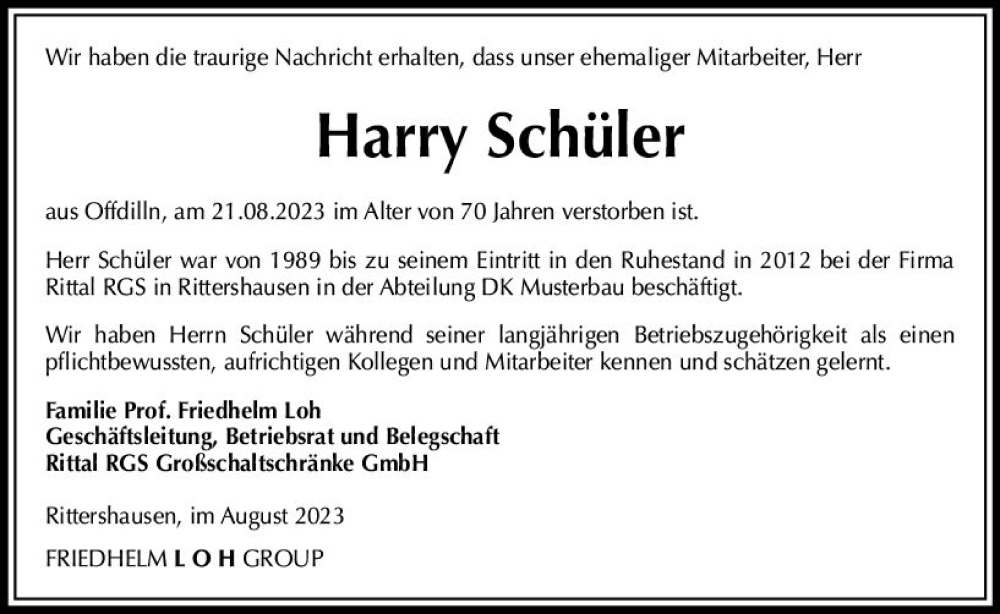 Wir haben die traurige Nachricht erhalten, dass unser ehemaliger Mitarbeiter, Herr

Harry Schüler

aus Offdilln, am 21.08.2023 im Alter von 70 Jahren verstorben ist.

Herr Schüler war von 1989 bis zu seinem Eintritt in den Ruhestand in 2012 bei der Firma Rittal RGS in Rittershausen in der Abteilung DK Musterbau beschäftigt.

Wir haben Herrn Schüler während seiner langjährigen Betriebszugehörigkeit als einen pflichtbewussten, aufrichtigen Kollegen und Mitarbeiter kennen und schätzen gelernt.

Familie Prof. Friedhelm Loh
Geschäftsleitung, Betriebsrat und Belegschaft
Rittal RGS Großschaltschränke GmbH

Rittershausen, im August 2023

FRIEDHELM L O H GROUP